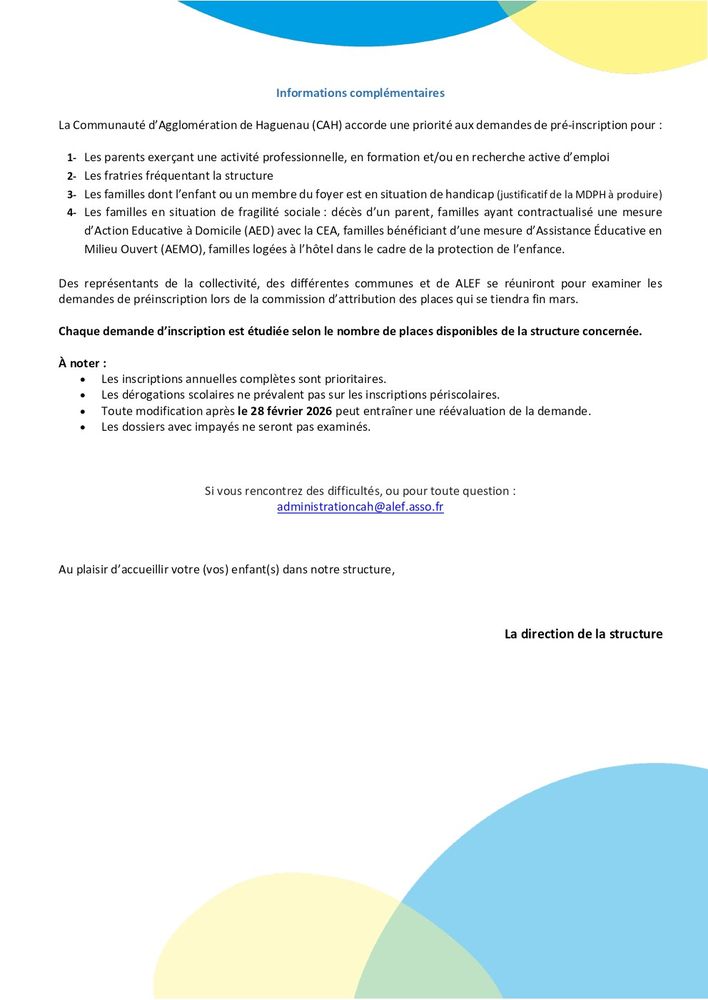 Informations complémentaires

La Communauté d'Agglomération de Haguenau (CAH) accorde une priorité aux demandes de pré-inscription pour :

1- Les parents exerçant une activité professionnelle, en formation et/ou en recherche active d'emploi
2- Les fratries fréquentant la structure
3- Les familles dont l'enfant ou un membre du foyer est en situation de handicap (justificatif de la MDPH à produire)
4- Les familles en situation de fragilité sociale : décès d'un parent, familles ayant contractualisé une mesure d'Action Educative à Domicile (AED) avec la CEA, familles bénéficiant d'une mesure d'Assistance Éducative en Milieu Ouvert (AEMO), familles logées à l'hôtel dans le cadre de la protection de l'enfance.

Des représentants de la collectivité, des différentes communes et de ALEF se réuniront pour examiner les demandes de préinscription lors de la commission d'attribution des places qui se tiendra fin mars.

Chaque demande d'inscription est étudiée selon le nombre de places disponibles de la structure concernée.

À noter :
• Les inscriptions annuelles complètes sont prioritaires.
• Les dérogations scolaires ne prévalent pas sur les inscriptions périscolaires.
• Toute modification après le 28 février 2026 peut entraîner une réévaluation de la demande.
• Les dossiers avec impayés ne seront pas examinés.

Si vous rencontrez des difficultés, ou pour toute question :
administrationcah@alef.asso.fr

Au plaisir d'accueillir votre (vos) enfant(s) dans notre structure,

La direction de la structure